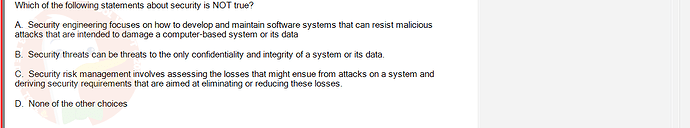 Which of the following statements about security is NOT true?

A. Security engineering focuses on how to develop and maintain software systems that can resist malicious attacks that are intended to damage a computer-based system or its data

B. Security threats can be threats to the only confidentiality and integrity of a system or its data.

C. Security risk management involves assessing the losses that might ensue from attacks on a system and deriving security requirements that are aimed at eliminating or reducing these losses.

D. None of the other choices